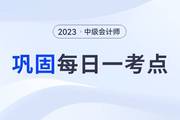 2023 · 中级会计师

巩固每日一考点